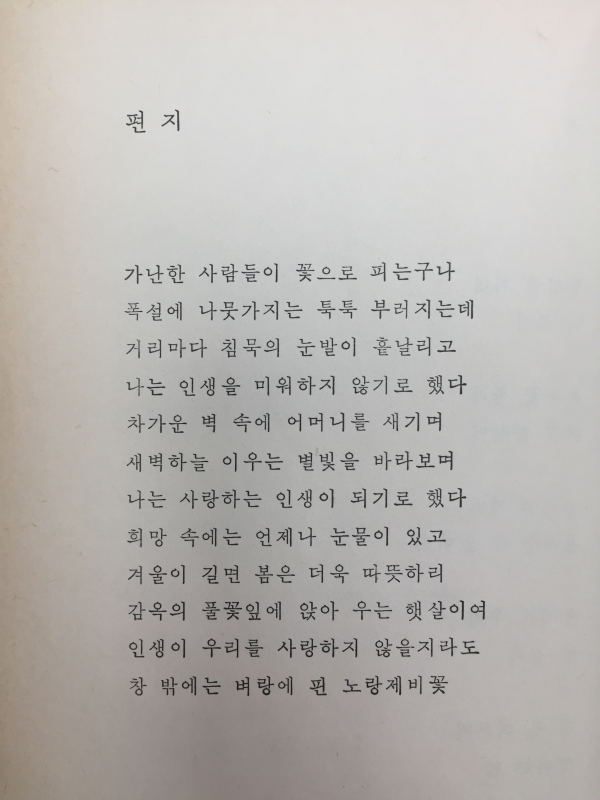 편 지

가난한 사람들이 꽃으로 피는구나
폭설에 나뭇가지는 툭툭 부러지는데
거리마다 침묵의 눈발이 흩날리고
나는 인생을 미워하지 않기로 했다
차가운 벽 속에 어머니를 새기며
새벽하늘 이우는 별빛을 바라보며
나는 사랑하는 인생이 되기로 했다
희망 속에는 언제나 눈물이 있고
겨울이 길면 봄은 더욱 따뜻하리
감옥의 풀꽃잎에 앉아 우는 햇살이여
인생이 우리를 사랑하지 않을지라도
창 밖에는 벼랑에 핀 노랑제비꽃